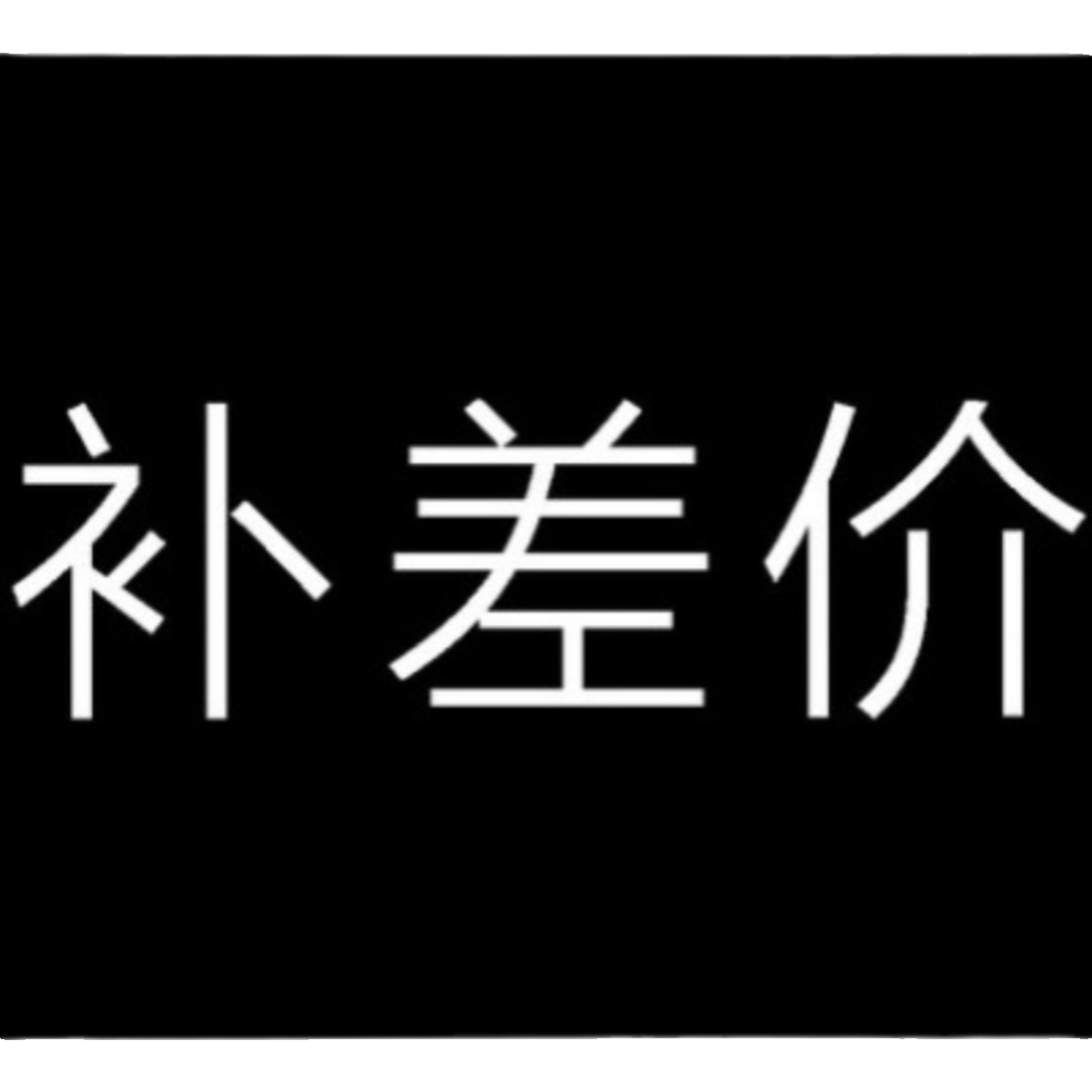 补差价